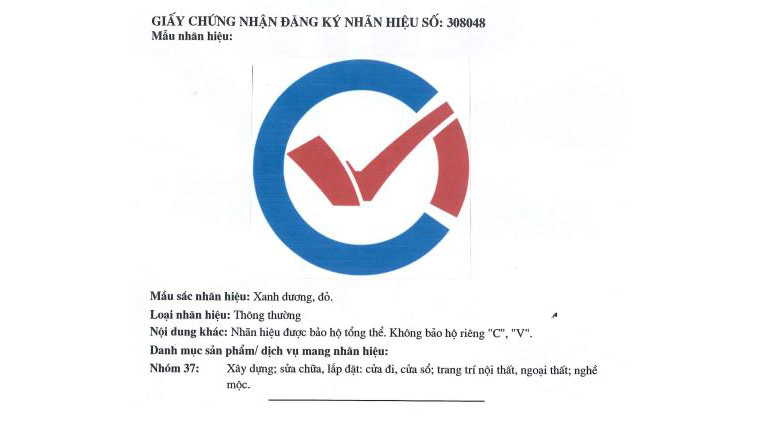 GIẤY CHỨNG NHẬN ĐĂNG KÝ NHÃN HIỆU SỐ: 308048
Mẫu nhãn hiệu:

Mầu sắc nhãn hiệu: Xanh dương, đỏ.
Loại nhãn hiệu: Thông thường
Nội dung khác: Nhãn hiệu được bảo hộ tổng thể. Không bảo hộ riêng "C", "V".
Danh mục sản phẩm/ dịch vụ mang nhãn hiệu:
Nhóm 37: Xây dựng; sửa chữa, lắp đặt: cửa đi, cửa sổ; trang trí nội thất, ngoại thất; nghề mộc.